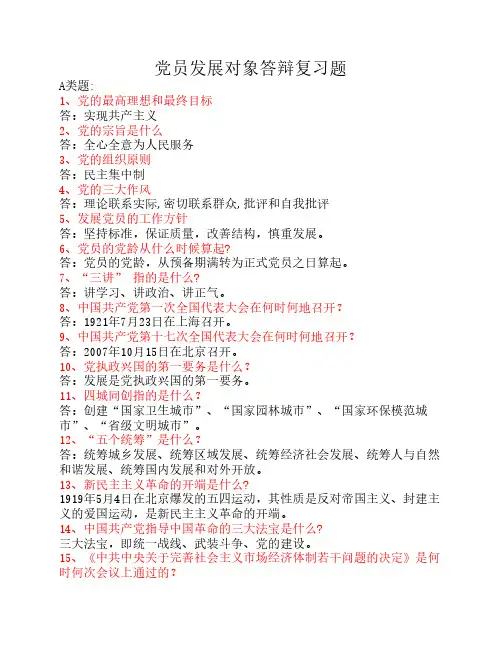 党员发展对象答辩复习题

A类题:

1、党的最高理想和最终目标

答：实现共产主义

2、党的宗旨是什么

答：全心全意为人民服务

3、党的组织原则

答：民主集中制

4、党的三大作风

答：理论联系实际,密切联系群众,批评和自我批评

5、发展党员的工作方针

答：坚持标准，保证质量，改善结构，慎重发展。

6、党员的党龄从什么时候算起?

答：党员的党龄，从预备期满转为正式党员之日算起。

7、“三讲” 指的是什么?

答：讲学习、讲政治、讲正气。

8、中国共产党第一次全国代表大会在何时何地召开？

答：1921年7月23日在上海召开。

9、中国共产党第十七次全国代表大会在何时何地召开？

答：2007年10月15日在北京召开。

10、党执政兴国的第一要务是什么？

答：发展是党执政兴国的第一要务。

11、四城同创指的是什么？

答：创建“国家卫生城市”、“国家园林城市”、“国家环保模范城市”、“省级文明城市”。

12、“五个统筹”是什么？

答：统筹城乡发展、统筹区域发展、统筹经济社会发展、统筹人与自然和谐发展、统筹国内发展和对外开放。

13、新民主主义革命的开端是什么?

1919年5月4日在北京爆发的五四运动，其性质是反对帝国主义、封建主义的爱国运动，是新民主主义革命的开端。

14、中国共产党指导中国革命的三大法宝是什么?

三大法宝，即统一战线、武装斗争、党的建设。

15、《中共中央关于完善社会主义市场经济体制若干问题的决定》是何时何次会议上通过的？